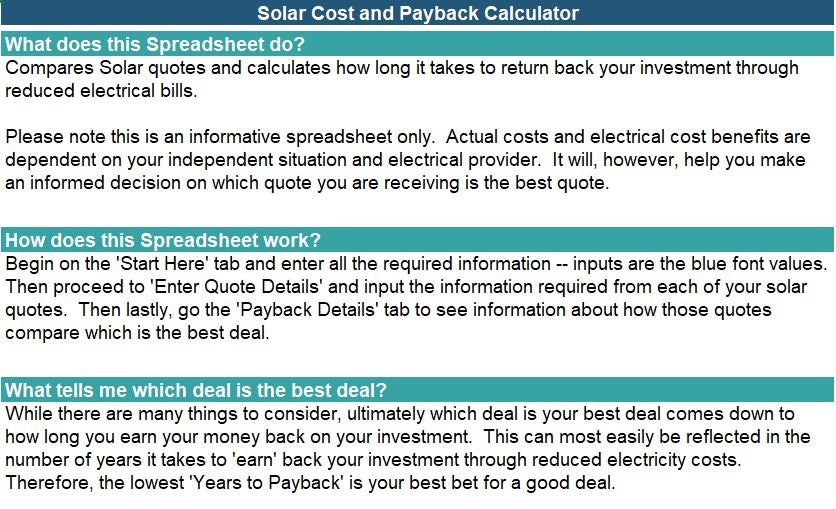 Solar Cost and Payback Calculator

What does this Spreadsheet do?

Compares Solar quotes and calculates how long it takes to return back your investment through reduced electrical bills.

Please note this is an informative spreadsheet only.  Actual costs and electrical cost benefits are dependent on your independent situation and electrical provider.  It will, however, help you make an informed decision on which quote you are receiving is the best quote.

How does this Spreadsheet work?

Begin on the 'Start Here' tab and enter all the required information -- inputs are the blue font values. Then proceed to 'Enter Quote Details' and input the information required from each of your solar quotes.  Then lastly, go the 'Payback Details' tab to see information about how those quotes compare which is the best deal.

What tells me which deal is the best deal?

While there are many things to consider, ultimately which deal is your best deal comes down to how long you earn your money back on your investment.  This can most easily be reflected in the number of years it takes to 'earn' back your investment through reduced electricity costs. Therefore, the lowest 'Years to Payback' is your best bet for a good deal.